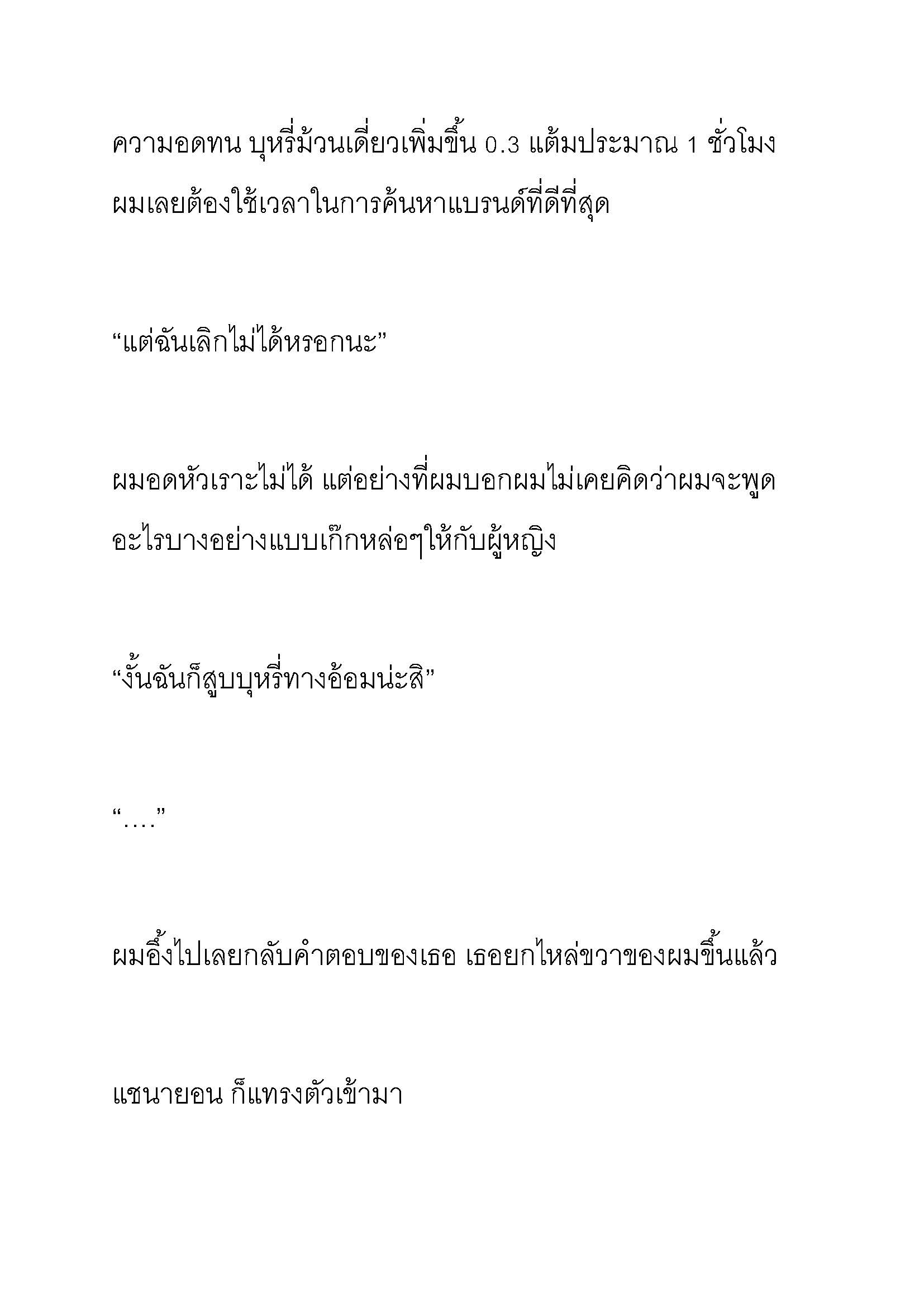 ความอดทน บุหรี่ม้วนเดี่ยวเพิ่มขึ้น 0.3 แต้มประมาณ 1 ชั่วโมง ผมเลยต้องใช้เวลาในการค้นหาแบรนด์ที่ดีที่สุด

“แต่ฉันเลิกไม่ได้หรอกนะ”

ผมอดหัวเราะไม่ได้ แต่อย่างที่ผมบอกผมไม่เคยคิดว่าผมจะพูดอะไรบางอย่างแบบเก๊กหล่อๆให้กับผู้หญิง

“งั้นฉันก็สูบบุหรี่ทางอ้อมน่ะสิ”

“....”

ผมอึ้งไปเลยกลับคำตอบของเธอ เธอยกไหล่ขวาของผมขึ้นแล้ว

แชนายอน ก็แทรงตัวเข้ามา